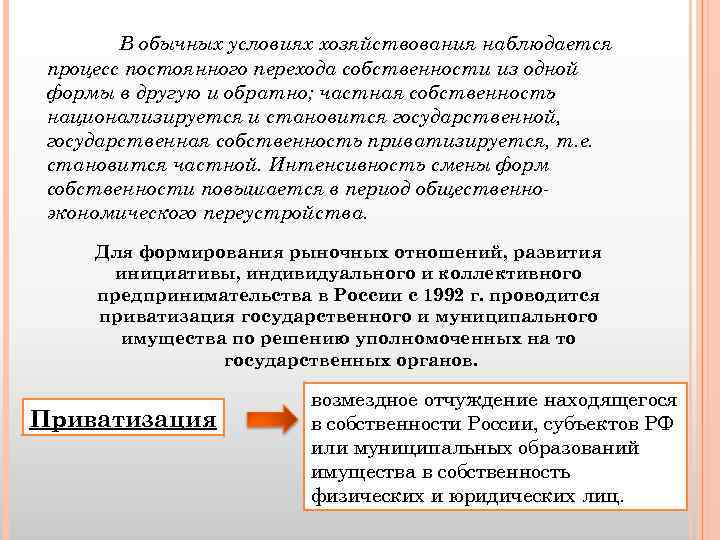 В обычных условиях хозяйствования наблюдается процесс постоянного перехода собственности из одной формы в другую и обратно; частная собственность национализируется и становится государственной, государственная собственность приватизируется, т.е. становится частной. Интенсивность смены форм собственности повышается в период общественно-экономического переустройства.

Для формирования рыночных отношений, развития инициативы, индивидуального и коллективного предпринимательства в России с 1992 г. проводится приватизация государственного и муниципального имущества по решению уполномоченных на то государственных органов.

Приватизация

возмездное отчуждение находящегося в собственности России, субъектов РФ или муниципальных образований имущества в собственность физических и юридических лиц.